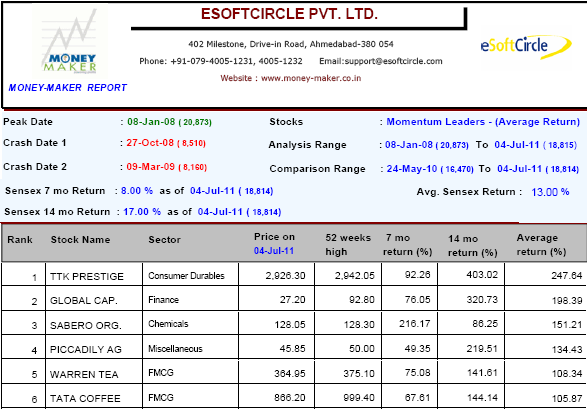 MONEY MAKER

MONEY-MAKER REPORT

ESOFTCIRCLE PVT. LTD.

402 Milestone, Drive-in Road, Ahmedabad-380 054

Phone: +91-079-4005-1231, 4005-1232 Email:support@esoftcircle.com

Website : www.money-maker.co.in

eSoftCircle

Peak Date : 08-Jan-08 ( 20,873)

Crash Date 1 : 27-Oct-08 ( 8,510)

Crash Date 2 : 09-Mar-09 ( 8,160)

Stocks : Momentum Leaders - (Average Return)

Analysis Range : 08-Jan-08 ( 20,873) To 04-Jul-11 ( 18,815)

Comparison Range : 24-May-10 ( 16,470) To 04-Jul-11 ( 18,814)

Sensex 7 mo Return : 8.00 % as of 04-Jul-11 ( 18,814)

Avg. Sensex Return : 13.00 %

Sensex 14 mo Return : 17.00 % as of 04-Jul-11 ( 18,814)

| Rank | Stock Name | Sector | Price on 04-Jul-11 | 52 weeks high | 7 mo return (%) | 14 mo return (%) | Average return (%) |
|---|---|---|---|---|---|---|---|
| 1 | TTK PRESTIGE | Consumer Durables | 2,926.30 | 2,942.05 | 92.26 | 403.02 | 247.64 |
| 2 | GLOBAL CAP. | Finance | 27.20 | 92.80 | 76.05 | 320.73 | 198.39 |
| 3 | SABERO ORG. | Chemicals | 128.05 | 128.30 | 216.17 | 86.25 | 151.21 |
| 4 | PICCADILY AG | Miscellaneous | 45.85 | 50.00 | 49.35 | 219.51 | 134.43 |
| 5 | WARREN TEA | FMCG | 364.95 | 375.10 | 75.08 | 141.61 | 108.34 |
| 6 | TATA COFFEE | FMCG | 866.20 | 999.40 | 67.61 | 144.14 | 105.87 |